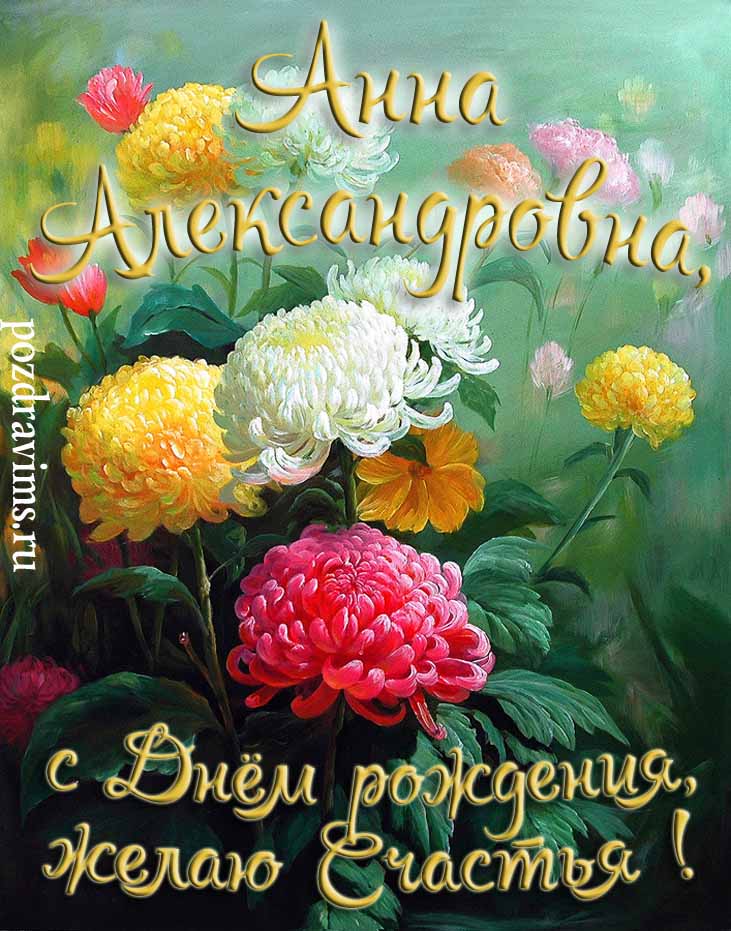 Анна Александровна,

pozdravims.ru

с Днём рождения, желаю Счастья !